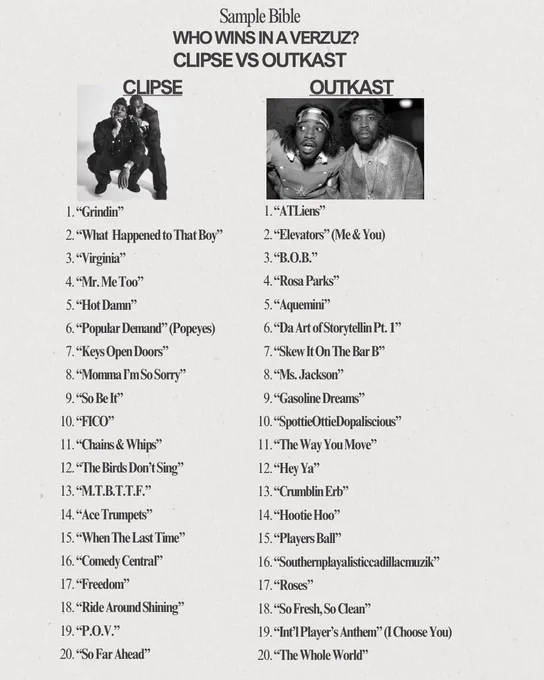 Sample Bible
WHO WINS IN A VERZUZ?
CLIPSE VS OUTKAST

CLIPSE

1. "Grindin"
2. "What Happened to That Boy"
3. "Virginia"
4. "Mr. Me Too"
5. "Hot Damn"
6. "Popular Demand" (Popeyes)
7. "Keys Open Doors"
8. "Momma I'm So Sorry"
9. "So Be It"
10. "FICO"
11. "Chains & Whips"
12. "The Birds Don't Sing"
13. "M.T.B.T.T.F."
14. "Ace Trumpets"
15. "When The Last Time"
16. "Comedy Central"
17. "Freedom"
18. "Ride Around Shining"
19. "P.O.V."
20. "So Far Ahead"

OUTKAST

1. "ATLiens"
2. "Elevators" (Me & You)
3. "B.O.B."
4. "Rosa Parks"
5. "Aquemini"
6. "Da Art of Storytellin Pt. 1"
7. "Skew It On The Bar B"
8. "Ms. Jackson"
9. "Gasoline Dreams"
10. "SpottieOttieDopaliscious"
11. "The Way You Move"
12. "Hey Ya"
13. "Crumblin Erb"
14. "Hootie Hoo"
15. "Players Ball"
16. "Southernplayalisticcadillacmuzik"
17. "Roses"
18. "So Fresh, So Clean"
19. "Int'l Player's Anthem" (I Choose You)
20. "The Whole World"